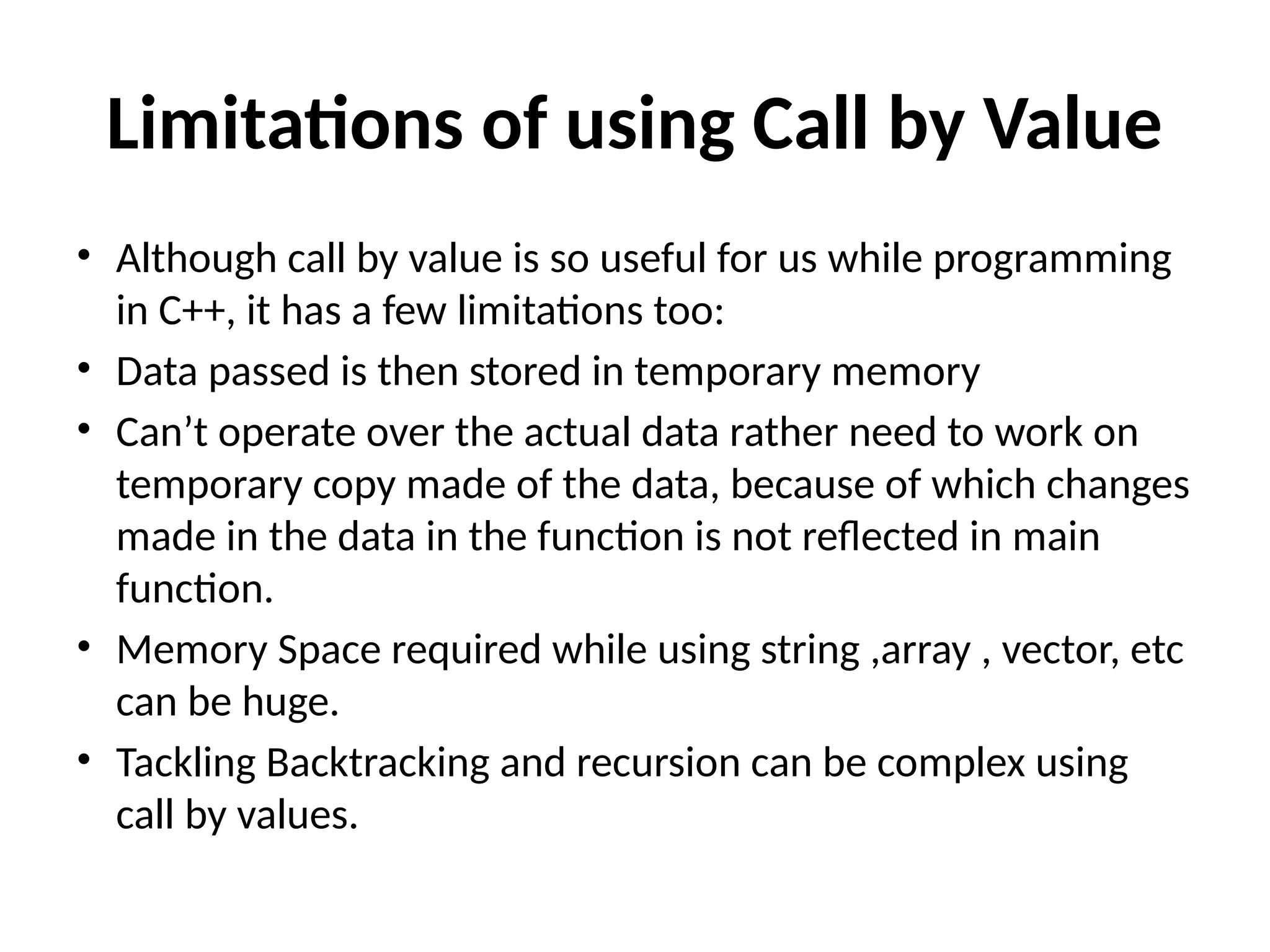 Limitations of using Call by Value

• Although call by value is so useful for us while programming in C++, it has a few limitations too:
• Data passed is then stored in temporary memory
• Can’t operate over the actual data rather need to work on temporary copy made of the data, because of which changes made in the data in the function is not reflected in main function.
• Memory Space required while using string ,array , vector, etc can be huge.
• Tackling Backtracking and recursion can be complex using call by values.